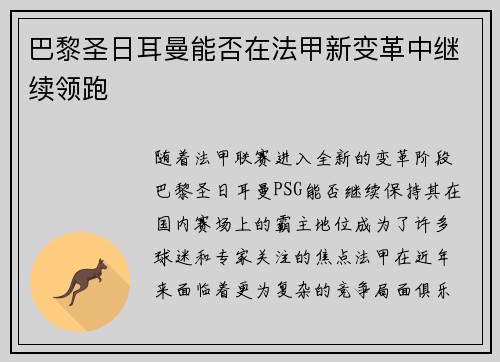 巴黎圣日耳曼能否在法甲新变革中继续领跑

随着法甲联赛进入全新的变革阶段巴黎圣日耳曼PSG能否继续保持其在国内赛场上的霸主地位成为了许多球迷和专家关注的焦点法甲在近年来面临着更为复杂的竞争局面俱乐